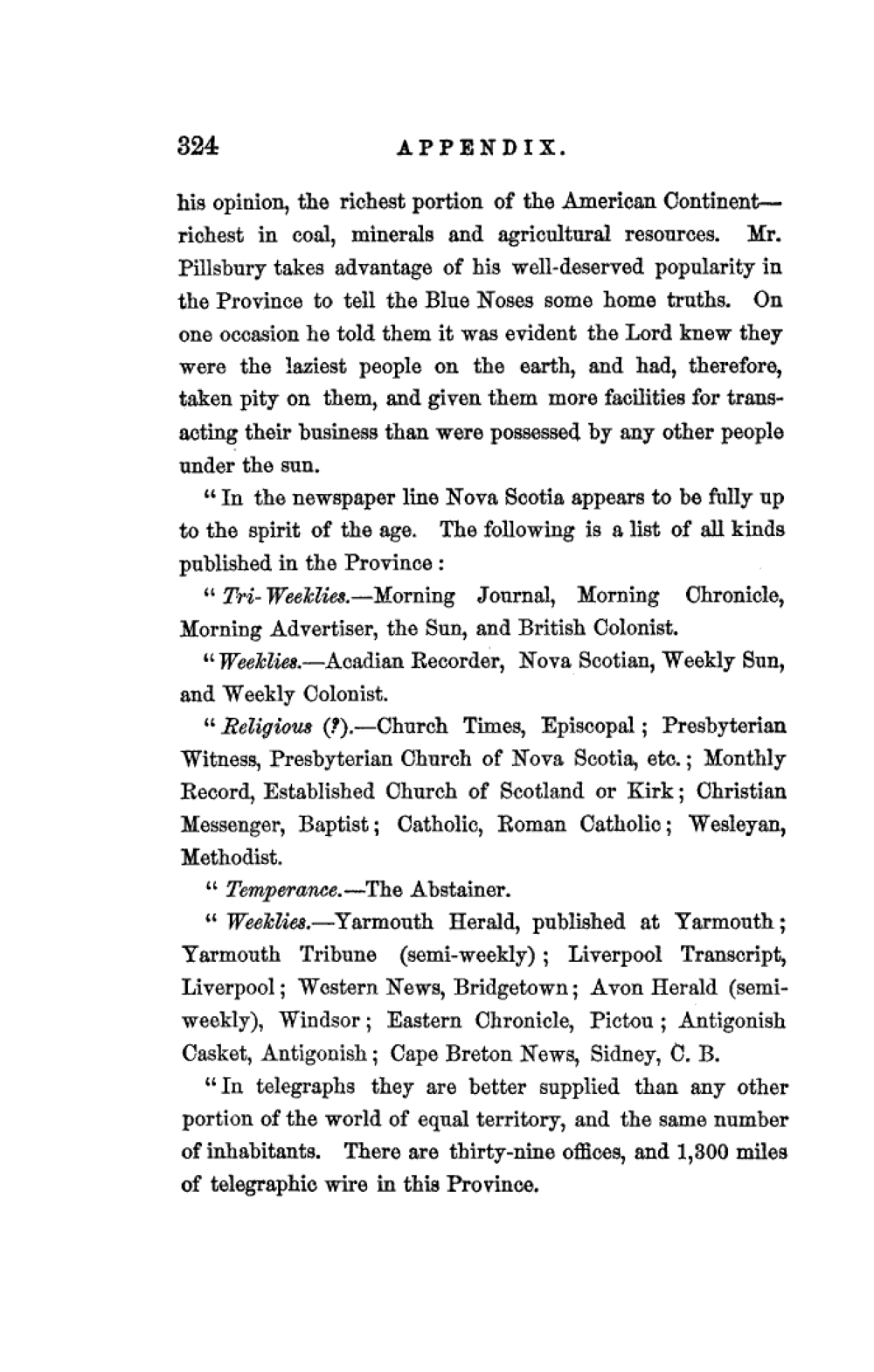 324 APPENDIX.

his opinion, the richest portion of the American Continent—richest in coal, minerals and agricultural resources. Mr. Pillsbury takes advantage of his well-deserved popularity in the Province to tell the Blue Noses some home truths. On one occasion he told them it was evident the Lord knew they were the laziest people on the earth, and had, therefore, taken pity on them, and given them more facilities for transacting their business than were possessed by any other people under the sun.

"In the newspaper line Nova Scotia appears to be fully up to the spirit of the age. The following is a list of all kinds published in the Province:

"Tri-Weeklies.—Morning Journal, Morning Chronicle, Morning Advertiser, the Sun, and British Colonist.

"Weeklies.—Acadian Recorder, Nova Scotian, Weekly Sun, and Weekly Colonist.

"Religious (?).—Church Times, Episcopal; Presbyterian Witness, Presbyterian Church of Nova Scotia, etc.; Monthly Record, Established Church of Scotland or Kirk; Christian Messenger, Baptist; Catholic, Roman Catholic; Wesleyan, Methodist.

"Temperance.—The Abstainer.

"Weeklies.—Yarmouth Herald, published at Yarmouth; Yarmouth Tribune (semi-weekly); Liverpool Transcript, Liverpool; Western News, Bridgetown; Avon Herald (semi-weekly), Windsor; Eastern Chronicle, Pictou; Antigonish Casket, Antigonish; Cape Breton News, Sidney, C. B.

"In telegraphs they are better supplied than any other portion of the world of equal territory, and the same number of inhabitants. There are thirty-nine offices, and 1,300 miles of telegraphic wire in this Province.